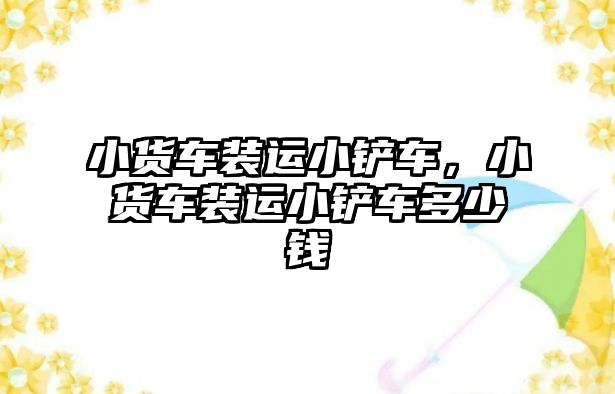 小货车装运小铲车，小货车装运小铲车多少钱